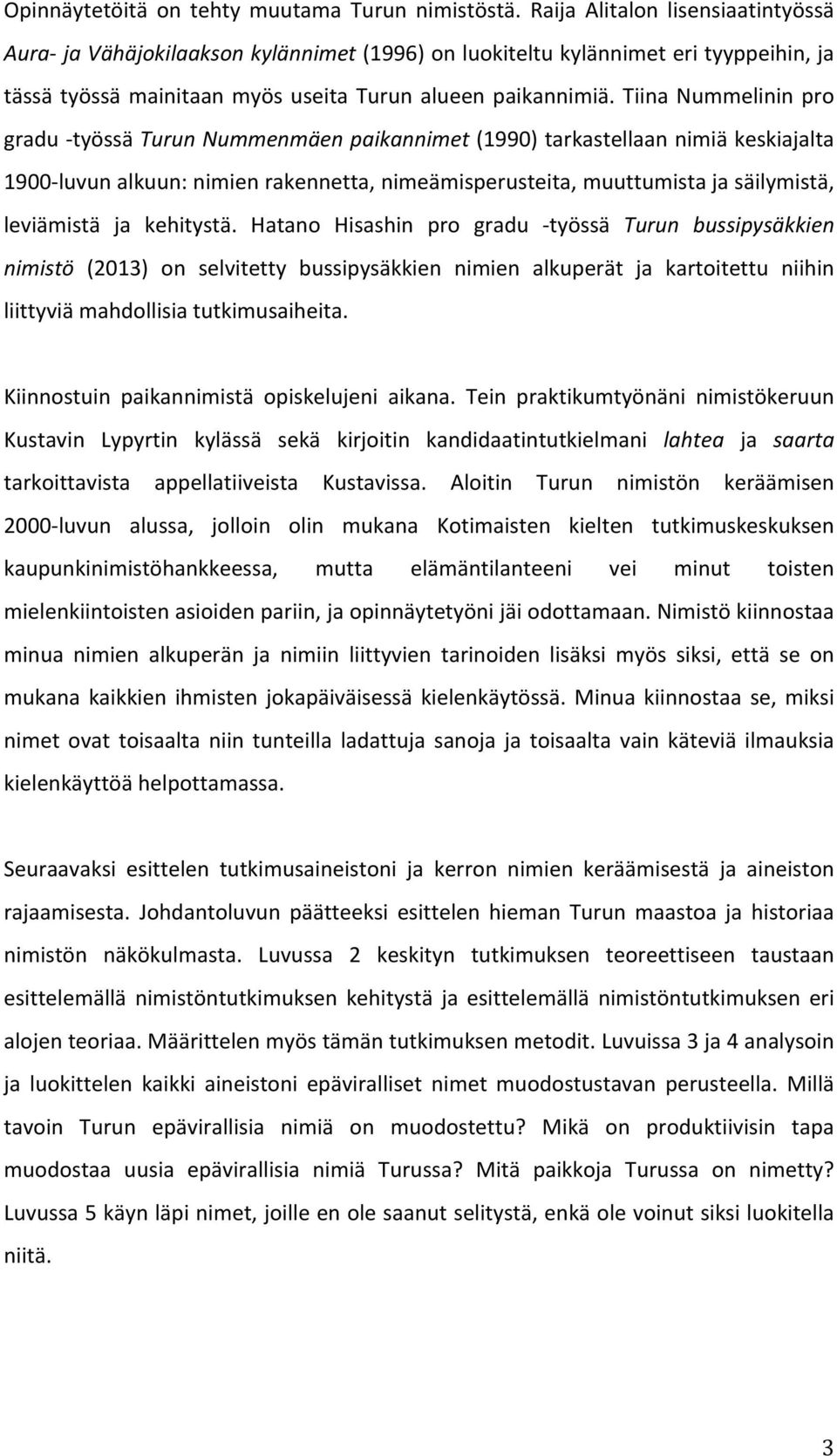 Opinnäytetöitä on tehty muutama Turun nimistöstä. Raija Alitalon lisensiaatintyössä Aura- ja Vähäjokilaakson kylännimet (1996) on luokiteltu kylännimet eri tyyppeihin, ja tässä työssä mainitaan myös useita Turun alueen paikannimiä. Tiina Nummelinin pro gradu -työssä Turun Nummenmäen paikannimet (1990) tarkastellaan nimiä keskiajalta 1900-luvun alkuun: nimien rakennetta, nimeämisperusteita, muuttumista ja säilymistä, leviämistä ja kehitystä. Hatano Hisashin pro gradu -työssä Turun bussipysäkkien nimistö (2013) on selvitetty bussipysäkkien nimien alkuperät ja kartoitettu niihin liittyviä mahdollisia tutkimusaiheita.

Kiinnostuin paikannimistä opiskelujeni aikana. Tein praktikumtyönäni nimistökeruun Kustavin Lypyrtin kylässä sekä kirjoitin kandidaatintutkielmani lahtea ja saarta tarkoittavista appellatiiveista Kustavissa. Aloitin Turun nimistön keräämisen 2000-luvun alussa, jolloin olin mukana Kotimaisten kielten tutkimuskeskuksen kaupunkinimistöhankkeessa, mutta elämäntilanteeni vei minut toisten mielenkiintoisten asioiden pariin, ja opinnäytetyöni jäi odottamaan. Nimistö kiinnostaa minua nimien alkuperän ja nimiin liittyvien tarinoiden lisäksi myös siksi, että se on mukana kaikkien ihmisten jokapäiväisessä kielenkäytössä. Minua kiinnostaa se, miksi nimet ovat toisaalta niin tunteilla ladattuja sanoja ja toisaalta vain käteviä ilmauksia kielenkäyttöä helpottamassa.

Seuraavaksi esittelen tutkimusaineistoni ja kerron nimien keräämisestä ja aineiston rajaamisesta. Johdantoluvun päätteeksi esittelen hieman Turun maastoa ja historiaa nimistön näkökulmasta. Luvussa 2 keskityn tutkimuksen teoreettiseen taustaan esittelemällä nimistöntutkimuksen kehitystä ja esittelemällä nimistöntutkimuksen eri alojen teoriaa. Määrittelen myös tämän tutkimuksen metodit. Luvuissa 3 ja 4 analysoin ja luokittelen kaikki aineistoni epäviralliset nimet muodostustavan perusteella. Millä tavoin Turun epävirallisia nimiä on muodostettu? Mikä on produktiivisin tapa muodostaa uusia epävirallisia nimiä Turussa? Mitä paikkoja Turussa on nimetty? Luvussa 5 käyn läpi nimet, joille en ole saanut selitystä, enkä ole voinut siksi luokitella niitä.

3